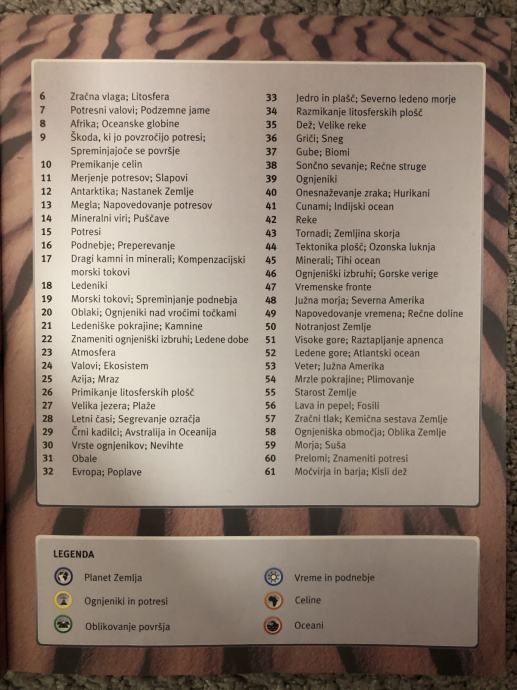 6 Zračna vlaga; Litosfera
7 Potresni valovi; Podzemne jame
8 Afrika; Oceanske globine
9 Škoda, ki jo povzročijo potresi; Spreminjajoče se površje
10 Premikanje celin
11 Merjenje potresov; Slapovi
12 Antarktika; Nastanek Zemlje
13 Megla; Napovedovanje potresov
14 Mineralni viri; Puščave
15 Potresi
16 Podnebje; Preperevanje
17 Dragi kamni in minerali; Kompenzacijski morski tokovi
18 Ledeniki
19 Morski tokovi; Spreminjanje podnebja
20 Oblaki; Ognjeniki nad vročimi točkami
21 Ledeniške pokrajine; Kamnine
22 Znameniti ognjeniški izbruhi; Ledene dobe
23 Atmosfera
24 Valovi; Ekosistem
25 Azija; Mraz
26 Primikanje litosferskih plošč
27 Velika jezera; Plaže
28 Letni časi; Segrevanje ozračja
29 Črni kadilci; Avstralija in Oceanija
30 Vrste ognjenikov; Nevihte
31 Obale
32 Evropa; Poplave

33 Jedro in plašč; Severno ledeno morje
34 Razmikanje litosferskih plošč
35 Dež; Velike reke
36 Griči; Sneg
37 Gube; Biomi
38 Sončno sevanje; Rečne struge
39 Ognjeniki
40 Onesnaževanje zraka; Hurikani
41 Cunami; Indijski ocean
42 Reke
43 Tornadi; Zemljina skorja
44 Tektonika plošč; Ozonska luknja
45 Minerali; Tihi ocean
46 Ognjeniški izbruhi; Gorske verige
47 Vremenske fronte
48 Južna morja; Severna Amerika
49 Napovedovanje vremena; Rečne doline
50 Notranjost Zemlje
51 Visoke gore; Raztapljanje apnenca
52 Ledene gore; Atlantski ocean
53 Veter; Južna Amerika
54 Mrzle pokrajine; Plimovanje
55 Starost Zemlje
56 Lava in pepel; Fosili
57 Zračni tlak; Kemična sestava Zemlje
58 Ognjeniška območja; Oblika Zemlje
59 Morja; Suša
60 Prelomi; Znameniti potresi
61 Močvirja in barja; Kisli dež

LEGENDA

Planet Zemlja
Ognjeniki in potresi
Oblikovanje površja

Vreme in podnebje
Celine
Oceani